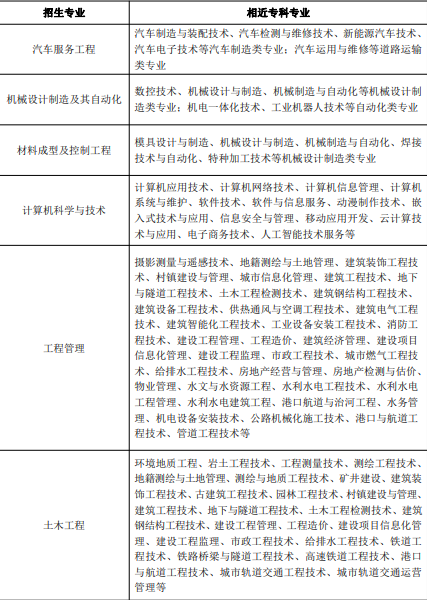 | 招生专业 | 相近专科专业 |
|---|---|
| 汽车服务工程 | 汽车制造与装配技术、汽车检测与维修技术、新能源汽车技术、汽车电子技术等汽车制造类专业；汽车运用与维修等道路运输类专业 |
| 机械设计制造及其自动化 | 数控技术、机械设计与制造、机械制造与自动化等机械设计制造类专业；机电一体化技术、工业机器人技术等自动化类专业 |
| 材料成型及控制工程 | 模具设计与制造、机械设计与制造、机械制造与自动化、焊接技术与自动化、特种加工技术等机械设计制造类专业 |
| 计算机科学与技术 | 计算机应用技术、计算机网络技术、计算机信息管理、计算机系统与维护、软件技术、软件与信息服务、动漫制作技术、嵌入式技术与应用、信息安全与管理、移动应用开发、云计算技术与应用、电子商务技术、人工智能技术服务等 |
| 工程管理 | 摄影测量与遥感技术、地籍测绘与土地管理、建筑装饰工程技术、村镇建设与管理、城市信息化管理、建筑工程技术、地下与隧道工程技术、土木工程检测技术、建筑钢结构工程技术、建筑设备工程技术、供热通风与空调工程技术、建筑电气工程技术、建筑智能化工程技术、工业设备安装工程技术、消防工程技术、建设工程管理、工程造价、建筑经济管理、建设项目信息化管理、建设工程监理、市政工程技术、城市燃气工程技术、给排水工程技术、房地产经营与管理、房地产检测与估价、物业管理、水文与水资源工程、水利水电工程技术、水利水电工程管理、水利水电建筑工程、港口航道与治河工程、水务管理、机电设备安装技术、公路机械化施工技术、港口与航道工程技术、管道工程技术等 |
| 土木工程 | 环境地质工程、岩土工程技术、工程测量技术、测绘工程技术、地籍测绘与土地管理、测绘与地质工程技术、矿井建设、建筑装饰工程技术、古建筑工程技术、园林工程技术、村镇建设与管理、建筑工程技术、地下与隧道工程技术、土木工程检测技术、建筑钢结构工程技术、建设工程管理、工程造价、建设项目信息化管理、建设工程监理、市政工程技术、给排水工程技术、铁道工程技术、铁路桥梁与隧道工程技术、高速铁道工程技术、港口与航道工程技术、城市轨道交通工程技术、城市轨道交通运营管理等 |